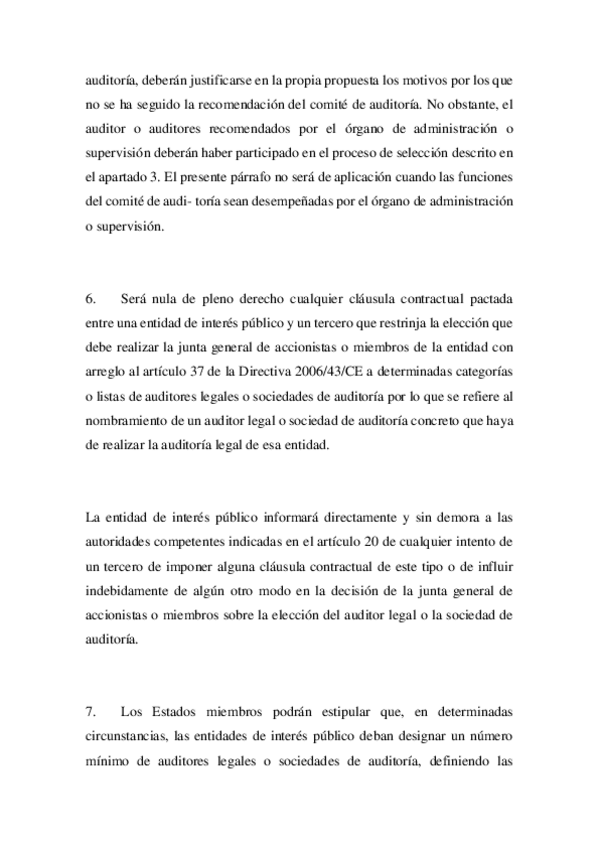 auditoría, deberán justificarse en la propia propuesta los motivos por los que no se ha seguido la recomendación del comité de auditoría. No obstante, el auditor o auditores recomendados por el órgano de administración o supervisión deberán haber participado en el proceso de selección descrito en el apartado 3. El presente párrafo no será de aplicación cuando las funciones del comité de audi- toría sean desempeñadas por el órgano de administración o supervisión.

6. Será nula de pleno derecho cualquier cláusula contractual pactada entre una entidad de interés público y un tercero que restrinja la elección que debe realizar la junta general de accionistas o miembros de la entidad con arreglo al artículo 37 de la Directiva 2006/43/CE a determinadas categorías o listas de auditores legales o sociedades de auditoría por lo que se refiere al nombramiento de un auditor legal o sociedad de auditoría concreto que haya de realizar la auditoría legal de esa entidad.

La entidad de interés público informará directamente y sin demora a las autoridades competentes indicadas en el artículo 20 de cualquier intento de un tercero de imponer alguna cláusula contractual de este tipo o de influir indebidamente de algún otro modo en la decisión de la junta general de accionistas o miembros sobre la elección del auditor legal o la sociedad de auditoría.

7. Los Estados miembros podrán estipular que, en determinadas circunstancias, las entidades de interés público deban designar un número mínimo de auditores legales o sociedades de auditoría, definiendo las